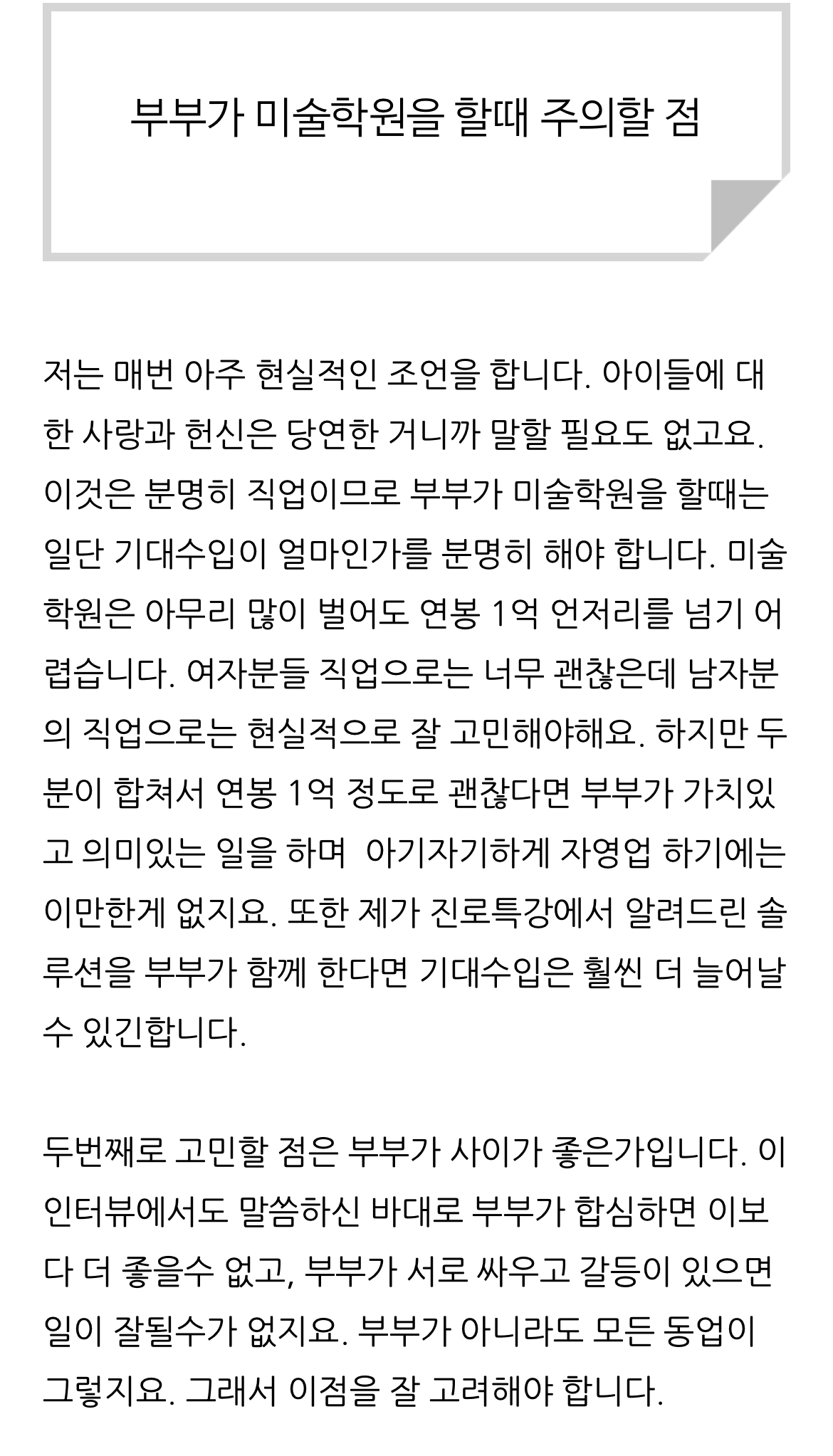 부부가 미술학원을 할때 주의할 점

저는 매번 아주 현실적인 조언을 합니다. 아이들에 대한 사랑과 헌신은 당연한 거니까 말할 필요도 없고요. 이것은 분명히 직업이므로 부부가 미술학원을 할때는 일단 기대수입이 얼마인가를 분명히 해야 합니다. 미술학원은 아무리 많이 벌어도 연봉 1억 언저리를 넘기 어렵습니다. 여자분들 직업으로는 너무 괜찮은데 남자분의 직업으로는 현실적으로 잘 고민해야해요. 하지만 두분이 합쳐서 연봉 1억 정도로 괜찮다면 부부가 가치있고 의미있는 일을 하며  아기자기하게 자영업 하기에는 이만한게 없지요. 또한 제가 진로특강에서 알려드린 솔루션을 부부가 함께 한다면 기대수입은 훨씬 더 늘어날 수 있긴합니다.

두번째로 고민할 점은 부부가 사이가 좋은가입니다. 이 인터뷰에서도 말씀하신 바대로 부부가 합심하면 이보다 더 좋을수 없고, 부부가 서로 싸우고 갈등이 있으면 일이 잘될수가 없지요. 부부가 아니라도 모든 동업이 그렇지요. 그래서 이점을 잘 고려해야 합니다.